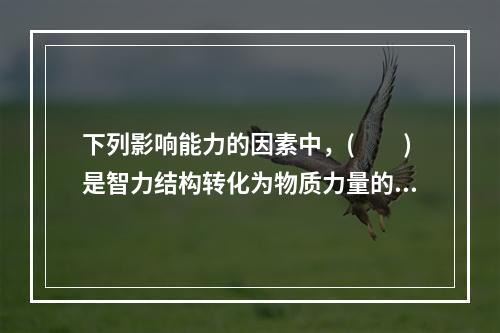 下列影响能力的因素中，（　　）是智力结构转化为物质力量的...